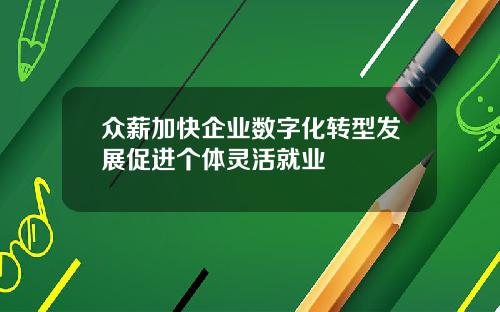 众薪加快企业数字化转型发展促进个体灵活就业